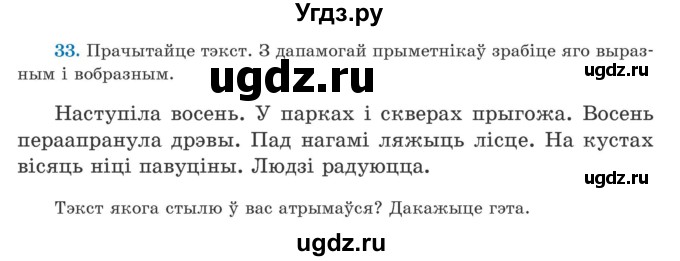 Угдз.ру

33. Прачытайце тэкст. З дапамогай прыметнікаў зрабіце яго выразным і вобразным.

ugdz.ru

ugdz.ru

Наступіла восень. У парках і скверах прыгожа. Восень пераапранула дрэвы. Пад нагамі ляжыць лісце. На кустах вісяць ніці павуціны. Людзі радуюцца.

ugdz.ru

Тэкст якога стылю ў вас атрымаўся? Дакажыце гэта.

ugdz.ru